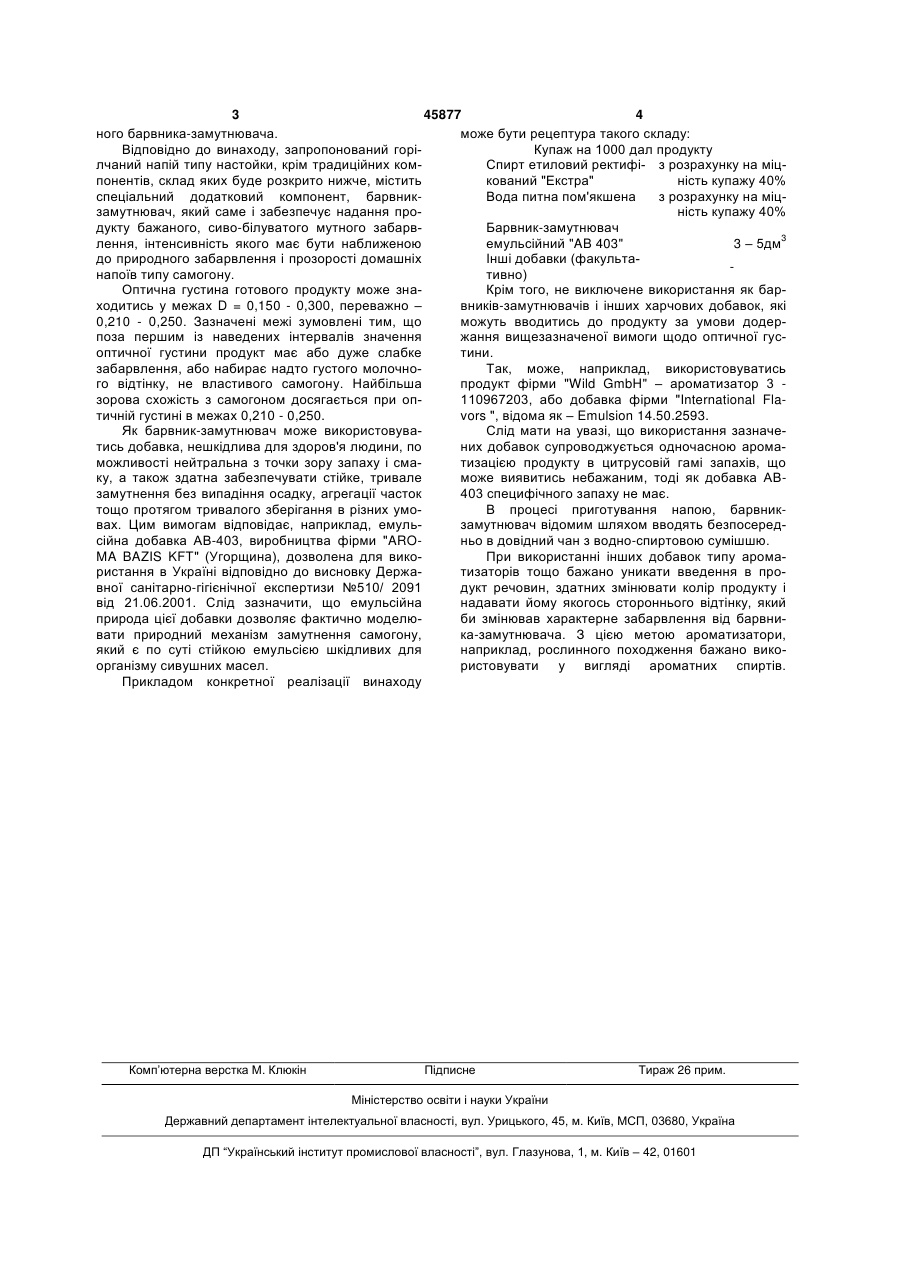 3 45877 4

ного барвника-замутнювача.

Відповідно до винаходу, запропонований горілчаний напій типу настойки, крім традиційних компонентів, склад яких буде розкрито нижче, містить спеціальний додатковий компонент, барвник-замутнювач, який саме і забезпечує надання продукту бажаного, сиво-білуватого мутного забарвлення, інтенсивність якого має бути наближеною до природного забарвлення і прозорості домашніх напоїв типу самогону.

Оптична густина готового продукту може знаходитись у межах D = 0,150 - 0,300, переважно – 0,210 - 0,250. Зазначені межі зумовлені тим, що поза першим із наведених інтервалів значення оптичної густини продукт має або дуже слабке забарвлення, або набирає надто густого молочного відтінку, не властивого самогону. Найбільша зорова схожість з самогоном досягається при оптичній густині в межах 0,210 - 0,250.

Як барвник-замутнювач може використовуватись добавка, нешкідлива для здоров'я людини, по можливості нейтральна з точки зору запаху і смаку, а також здатна забезпечувати стійке, тривале замутнення без випадіння осадку, агрегації часток тощо протягом тривалого зберігання в різних умовах. Цим вимогам відповідає, наприклад, емульсійна добавка АВ-403, виробництва фірми "AROMA BAZIS KFT" (Угорщина), дозволена для використання в Україні відповідно до висновку Державної санітарно-гігієнічної експертизи №510/ 2091 від 21.06.2001. Слід зазначити, що емульсійна природа цієї добавки дозволяє фактично моделювати природний механізм замутнення самогону, який є по суті стійкою емульсією шкідливих для організму сивушних масел.

Прикладом конкретної реалізації винаходу може бути рецептура такого складу:

Купаж на 1000 дал продукту

| | |
|---|---|
| Спирт етиловий ректифікований "Екстра" | з розрахунку на міцність купажу 40% |
| Вода питна пом'якшена | з розрахунку на міцність купажу 40% |
| Барвник-замутнювач емульсійний "АВ 403" | 3 – 5дм$^3$ |
| Інші добавки (факультативно) | - |

Крім того, не виключене використання як барвників-замутнювачів і інших харчових добавок, які можуть вводитись до продукту за умови додержання вищезазначеної вимоги щодо оптичної густини.

Так, може, наприклад, використовуватись продукт фірми "Wild GmbH" – ароматизатор 3 - 110967203, або добавка фірми "International Flavors ", відома як – Emulsion 14.50.2593.

Слід мати на увазі, що використання зазначених добавок супроводжується одночасною ароматизацією продукту в цитрусовій гамі запахів, що може виявитись небажаним, тоді як добавка АВ-403 специфічного запаху не має.

В процесі приготування напою, барвник-замутнювач відомим шляхом вводять безпосередньо в довідний чан з водно-спиртовою сумішшю.

При використанні інших добавок типу ароматизаторів тощо бажано уникати введення в продукт речовин, здатних змінювати колір продукту і надавати йому якогось стороннього відтінку, який би змінював характерне забарвлення від барвника-замутнювача. З цією метою ароматизатори, наприклад, рослинного походження бажано використовувати у вигляді ароматних спиртів.

Комп'ютерна верстка М. Клюкін Підписне Тираж 26 прим.

Міністерство освіти і науки України

Державний департамент інтелектуальної власності, вул. Урицького, 45, м. Київ, МСП, 03680, Україна

ДП "Український інститут промислової власності", вул. Глазунова, 1, м. Київ – 42, 01601